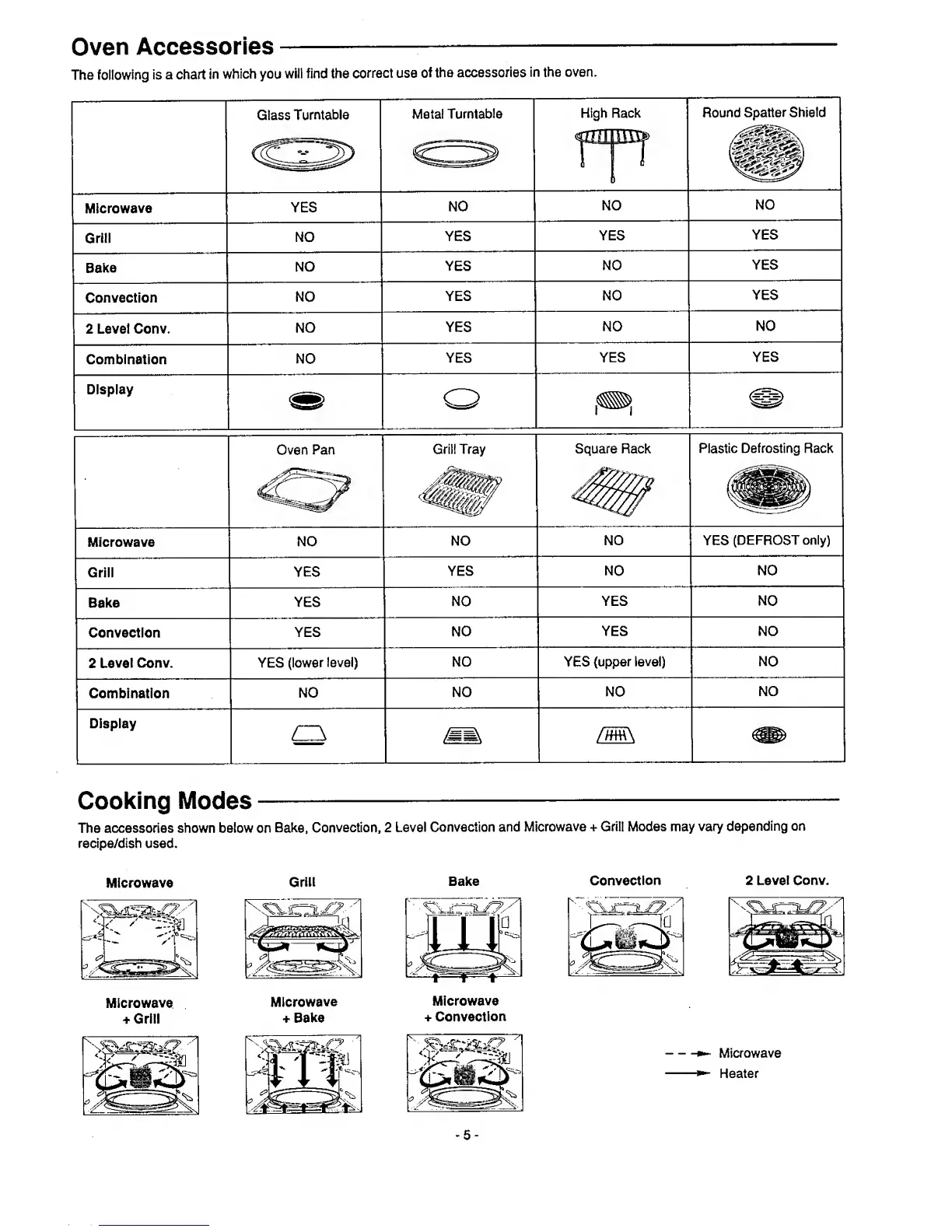 Oven Accessories

The following is a chart in which you will find the correct use of the accessories in the oven.

| | Glass Turntable | Metal Turntable | High Rack | Round Spatter Shield |
|---|---|---|---|---|
| Microwave | YES | NO | NO | NO |
| Grill | NO | YES | YES | YES |
| Bake | NO | YES | NO | YES |
| Convection | NO | YES | NO | YES |
| 2 Level Conv. | NO | YES | NO | NO |
| Combination | NO | YES | YES | YES |
| Display | | | | |

| | Oven Pan | Grill Tray | Square Rack | Plastic Defrosting Rack |
|---|---|---|---|---|
| Microwave | NO | NO | NO | YES (DEFROST only) |
| Grill | YES | YES | NO | NO |
| Bake | YES | NO | YES | NO |
| Convection | YES | NO | YES | NO |
| 2 Level Conv. | YES (lower level) | NO | YES (upper level) | NO |
| Combination | NO | NO | NO | NO |
| Display | | | | |

Cooking Modes

The accessories shown below on Bake, Convection, 2 Level Convection and Microwave + Grill Modes may vary depending on recipe/dish used.

Microwave

Grill

Bake

Convection

2 Level Conv.

Microwave + Grill

Microwave + Bake

Microwave + Convection

Microwave
Heater

- 5 -